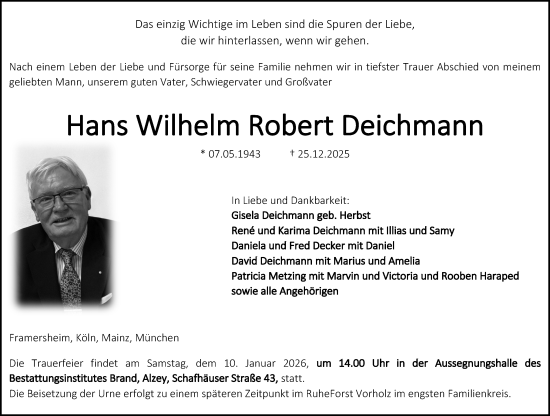 Das einzig Wichtige im Leben sind die Spuren der Liebe,
die wir hinterlassen, wenn wir gehen.

Nach einem Leben der Liebe und Fürsorge für seine Familie nehmen wir in tiefster Trauer Abschied von meinem geliebten Mann, unserem guten Vater, Schwiegervater und Großvater

Hans Wilhelm Robert Deichmann

* 07.05.1943 † 25.12.2025

In Liebe und Dankbarkeit:
Gisela Deichmann geb. Herbst
René und Karima Deichmann mit Illias und Samy
Daniela und Fred Decker mit Daniel
David Deichmann mit Marius und Amelia
Patricia Metzing mit Marvin und Victoria und Rooben Haraped
sowie alle Angehörigen

Framersheim, Köln, Mainz, München

Die Trauerfeier findet am Samstag, dem 10. Januar 2026, um 14.00 Uhr in der Aussegnungshalle des Bestattungsinstitutes Brand, Alzey, Schafhäuser Straße 43, statt.
Die Beisetzung der Urne erfolgt zu einem späteren Zeitpunkt im RuheForst Vorholz im engsten Familienkreis.